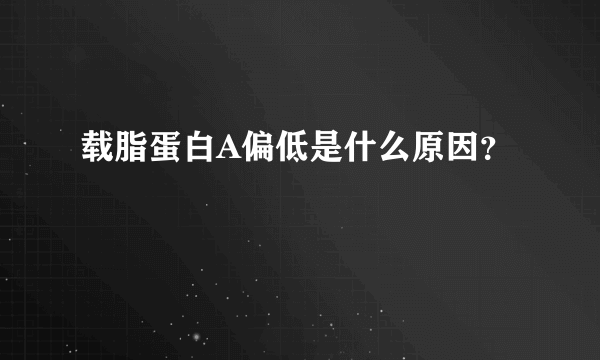 载脂蛋白A偏低是什么原因?